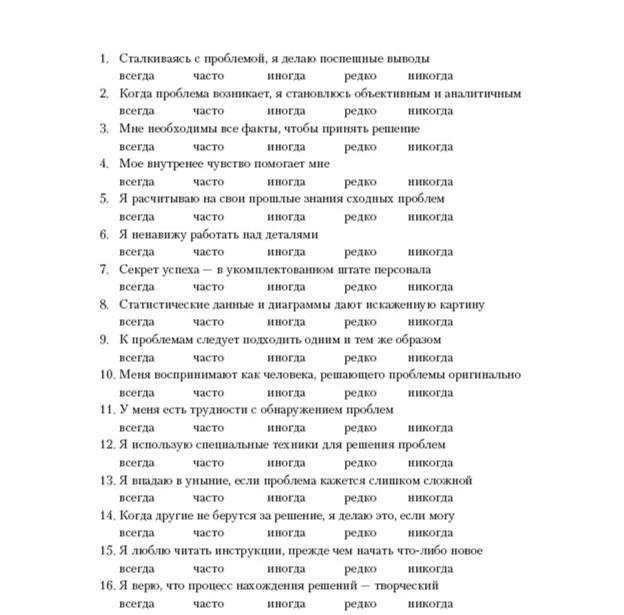 1. Сталкиваясь с проблемой, я делаю поспешные выводы
всегда часто иногда редко никогда
2. Когда проблема возникает, я становлюсь объективным и аналитичным
всегда часто иногда редко никогда
3. Мне необходимы все факты, чтобы принять решение
всегда часто иногда редко никогда
4. Мое внутренее чувство помогает мне
всегда часто иногда редко никогда
5. Я расчитываю на свои прошлые знания сходных проблем
всегда часто иногда редко никогда
6. Я ненавижу работать над деталями
всегда часто иногда редко никогда
7. Секрет успеха — в укомплектованном штате персонала
всегда часто иногда редко никогда
8. Статистические данные и диаграммы дают искаженную картину
всегда часто иногда редко никогда
9. К проблемам следует подходить одним и тем же образом
всегда часто иногда редко никогда
10. Меня воспринимают как человека, решающего проблемы оригинально
всегда часто иногда редко никогда
11. У меня есть трудности с обнаружением проблем
всегда часто иногда редко никогда
12. Я использую специальные техники для решения проблем
всегда часто иногда редко никогда
13. Я впадаю в уныние, если проблема кажется слишком сложной
всегда часто иногда редко никогда
14. Когда другие не берутся за решение, я делаю это, если могу
всегда часто иногда редко никогда
15. Я люблю читать инструкции, прежде чем начать что-либо новое
всегда часто иногда редко никогда
16. Я верю, что процесс нахождения решений — творческий
всегда часто иногда редко никогда